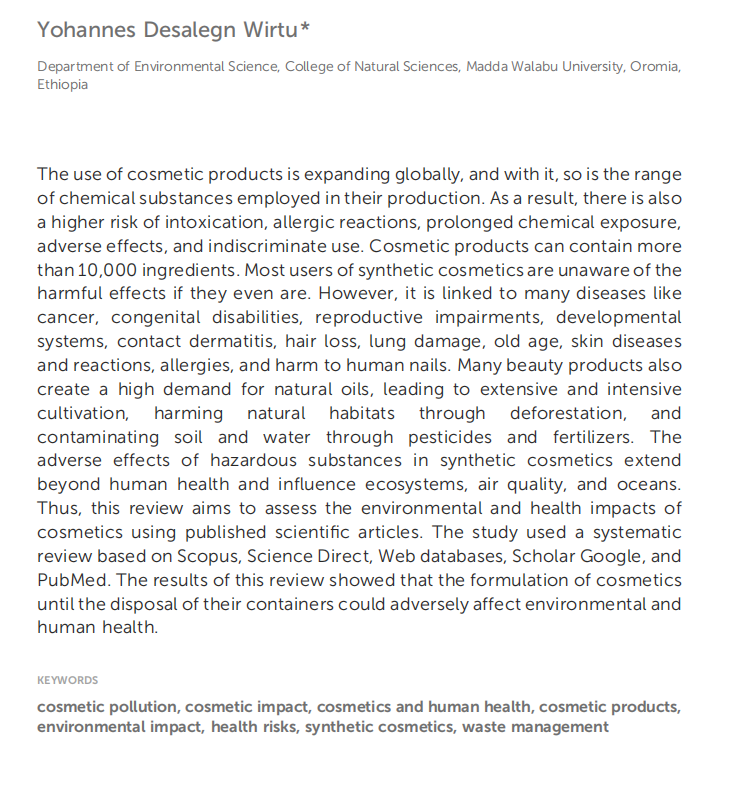 Yohannes Desalegn Wirtu*

Department of Environmental Science, College of Natural Sciences, Madda Walabu University, Oromia, Ethiopia

The use of cosmetic products is expanding globally, and with it, so is the range of chemical substances employed in their production. As a result, there is also a higher risk of intoxication, allergic reactions, prolonged chemical exposure, adverse effects, and indiscriminate use. Cosmetic products can contain more than 10,000 ingredients. Most users of synthetic cosmetics are unaware of the harmful effects if they even are. However, it is linked to many diseases like cancer, congenital disabilities, reproductive impairments, developmental systems, contact dermatitis, hair loss, lung damage, old age, skin diseases and reactions, allergies, and harm to human nails. Many beauty products also create a high demand for natural oils, leading to extensive and intensive cultivation, harming natural habitats through deforestation, and contaminating soil and water through pesticides and fertilizers. The adverse effects of hazardous substances in synthetic cosmetics extend beyond human health and influence ecosystems, air quality, and oceans. Thus, this review aims to assess the environmental and health impacts of cosmetics using published scientific articles. The study used a systematic review based on Scopus, Science Direct, Web databases, Scholar Google, and PubMed. The results of this review showed that the formulation of cosmetics until the disposal of their containers could adversely affect environmental and human health.

KEYWORDS

cosmetic pollution, cosmetic impact, cosmetics and human health, cosmetic products, environmental impact, health risks, synthetic cosmetics, waste management